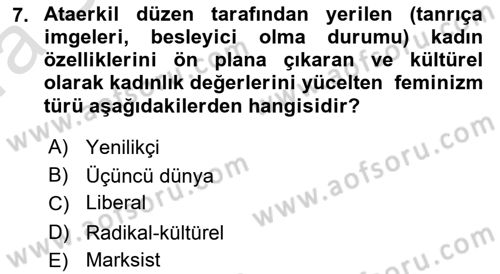 7. Ataerkil düzen tarafından yerilen (tanrıça imgeleri, besleyici olma durumu) kadın özelliklerini ön plana çıkaran ve kültürel olarak kadınlık değerlerini yücelten feminizm türü aşağıdakilerden hangisidir?

A) Yenilikçi
B) Üçüncü dünya
C) Liberal
D) Radikal-kültürel
E) Marksist

www.aofsoru.com
www.aofsoru.com
www.aofsoru.com
www.aofsoru.com